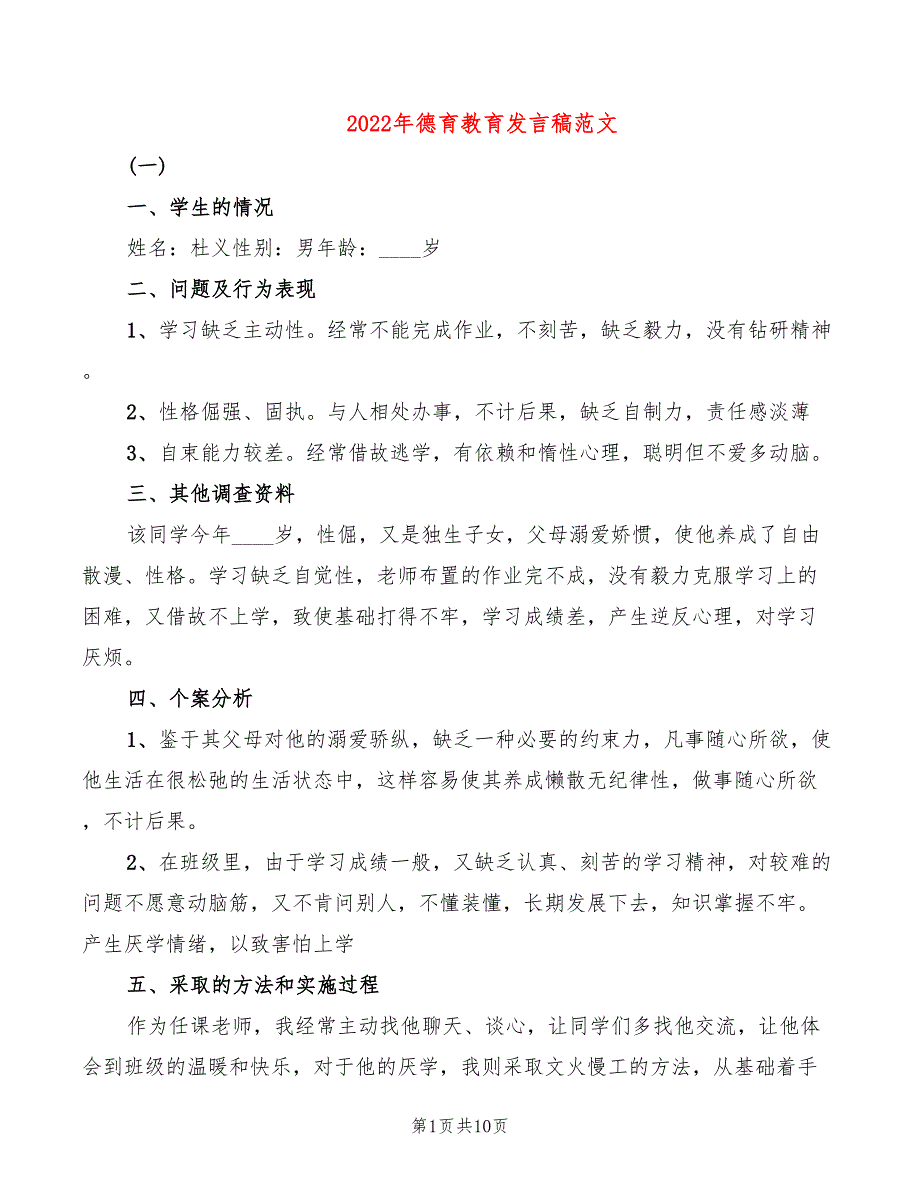 2022年德育教育发言稿范文

(一)

一、学生的情况

姓名：杜义性别：男年龄：____岁

二、问题及行为表现

1、学习缺乏主动性。经常不能完成作业，不刻苦，缺乏毅力，没有钻研精神。

2、性格倔强、固执。与人相处办事，不计后果，缺乏自制力，责任感淡薄

3、自束能力较差。经常借故逃学，有依赖和惰性心理，聪明但不爱多动脑。

三、其他调查资料

该同学今年____岁，性倔，又是独生子女，父母溺爱娇惯，使他养成了自由散漫、性格。学习缺乏自觉性，老师布置的作业完不成，没有毅力克服学习上的困难，又借故不上学，致使基础打得不牢，学习成绩差，产生逆反心理，对学习厌烦。

四、个案分析

1、鉴于其父母对他的溺爱骄纵，缺乏一种必要的约束力，凡事随心所欲，使他生活在很松弛的生活状态中，这样容易使其养成懒散无纪律性，做事随心所欲，不计后果。

2、在班级里，由于学习成绩一般，又缺乏认真、刻苦的学习精神，对较难的问题不愿意动脑筋，又不肯问别人，不懂装懂，长期发展下去，知识掌握不牢。产生厌学情绪，以致害怕上学

五、采取的方法和实施过程

作为任课老师，我经常主动找他聊天、谈心，让同学们多找他交流，让他体会到班级的温暖和快乐，对于他的厌学，我则采取文火慢工的方法，从基础着手

第1页共10页